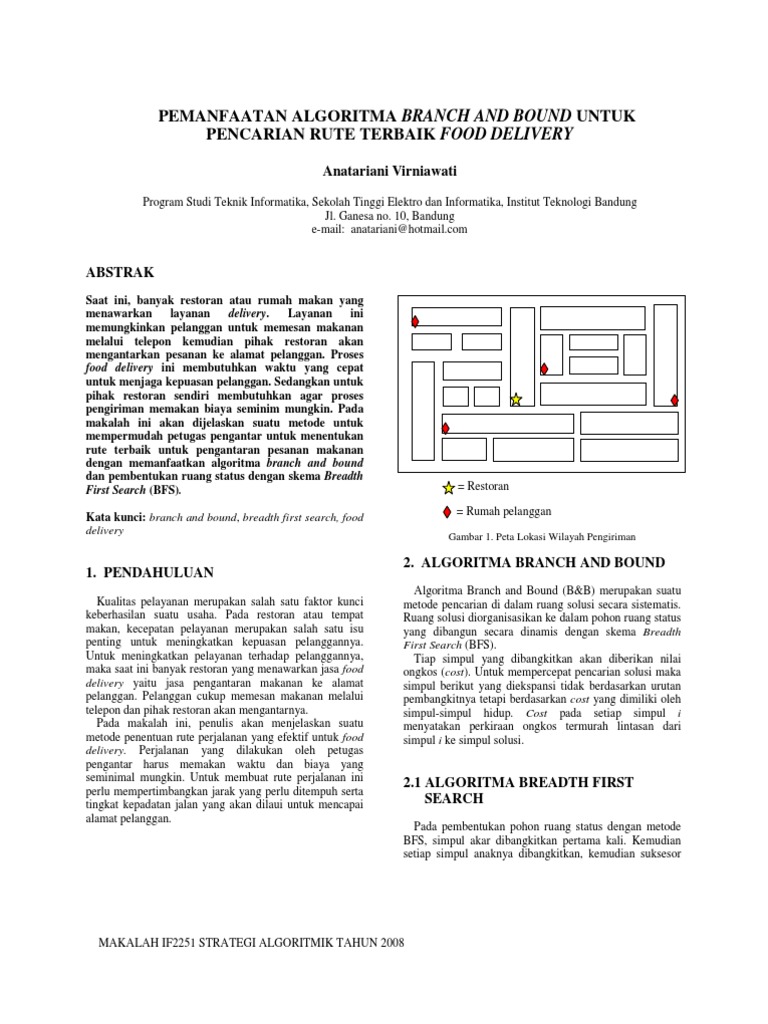 PEMANFAATAN ALGORITMA BRANCH AND BOUND UNTUK PENCARIAN RUTE TERBAIK FOOD DELIVERY

Anatariani Virniawati

Program Studi Teknik Informatika, Sekolah Tinggi Elektro dan Informatika, Institut Teknologi Bandung
Jl. Ganesa no. 10, Bandung
e-mail: anatariani@hotmail.com

ABSTRAK

Saat ini, banyak restoran atau rumah makan yang menawarkan layanan delivery. Layanan ini memungkinkan pelanggan untuk memesan makanan melalui telepon kemudian pihak restoran akan mengantarkan pesanan ke alamat pelanggan. Proses food delivery ini membutuhkan waktu yang cepat untuk menjaga kepuasan pelanggan. Sedangkan untuk pihak restoran sendiri membutuhkan agar proses pengiriman memakan biaya seminim mungkin. Pada makalah ini akan dijelaskan suatu metode untuk mempermudah petugas pengantar untuk menentukan rute terbaik untuk pengantaran pesanan makanan dengan memanfaatkan algoritma branch and bound dan pembentukan ruang status dengan skema Breadth First Search (BFS).

Kata kunci: branch and bound, breadth first search, food delivery

1. PENDAHULUAN

Kualitas pelayanan merupakan salah satu faktor kunci keberhasilan suatu usaha. Pada restoran atau tempat makan, kecepatan pelayanan merupakan salah satu isu penting untuk meningkatkan kepuasan pelanggannya. Untuk meningkatkan pelayanan terhadap pelanggannya, maka saat ini banyak restoran yang menawarkan jasa food delivery yaitu jasa pengantaran makanan ke alamat pelanggan. Pelanggan cukup memesan makanan melalui telepon dan pihak restoran akan mengantarnya.

Pada makalah ini, penulis akan menjelaskan suatu metode penentuan rute perjalanan yang efektif untuk food delivery. Perjalanan yang dilakukan oleh petugas pengantar harus memakan waktu dan biaya yang seminimal mungkin. Untuk membuat rute perjalanan ini perlu mempertimbangkan jarak yang perlu ditempuh serta tingkat kepadatan jalan yang akan dilaui untuk mencapai alamat pelanggan.

= Restoran

= Rumah pelanggan

Gambar 1. Peta Lokasi Wilayah Pengiriman

2. ALGORITMA BRANCH AND BOUND

Algoritma Branch and Bound (B&B) merupakan suatu metode pencarian di dalam ruang solusi secara sistematis. Ruang solusi diorganisasikan ke dalam pohon ruang status yang dibangun secara dinamis dengan skema Breadth First Search (BFS).

Tiap simpul yang dibangkitkan akan diberikan nilai ongkos (cost). Untuk mempercepat pencarian solusi maka simpul berikut yang diekspansi tidak berdasarkan urutan pembangkitnya tetapi berdasarkan cost yang dimiliki oleh simpul-simpul hidup. Cost pada setiap simpul i menyatakan perkiraan ongkos termurah lintasan dari simpul i ke simpul solusi.

2.1 ALGORITMA BREADTH FIRST SEARCH

Pada pembentukan pohon ruang status dengan metode BFS, simpul akar dibangkitkan pertama kali. Kemudian setiap simpul anaknya dibangkitkan, kemudian suksesor

MAKALAH IF2251 STRATEGI ALGORITMIK TAHUN 2008